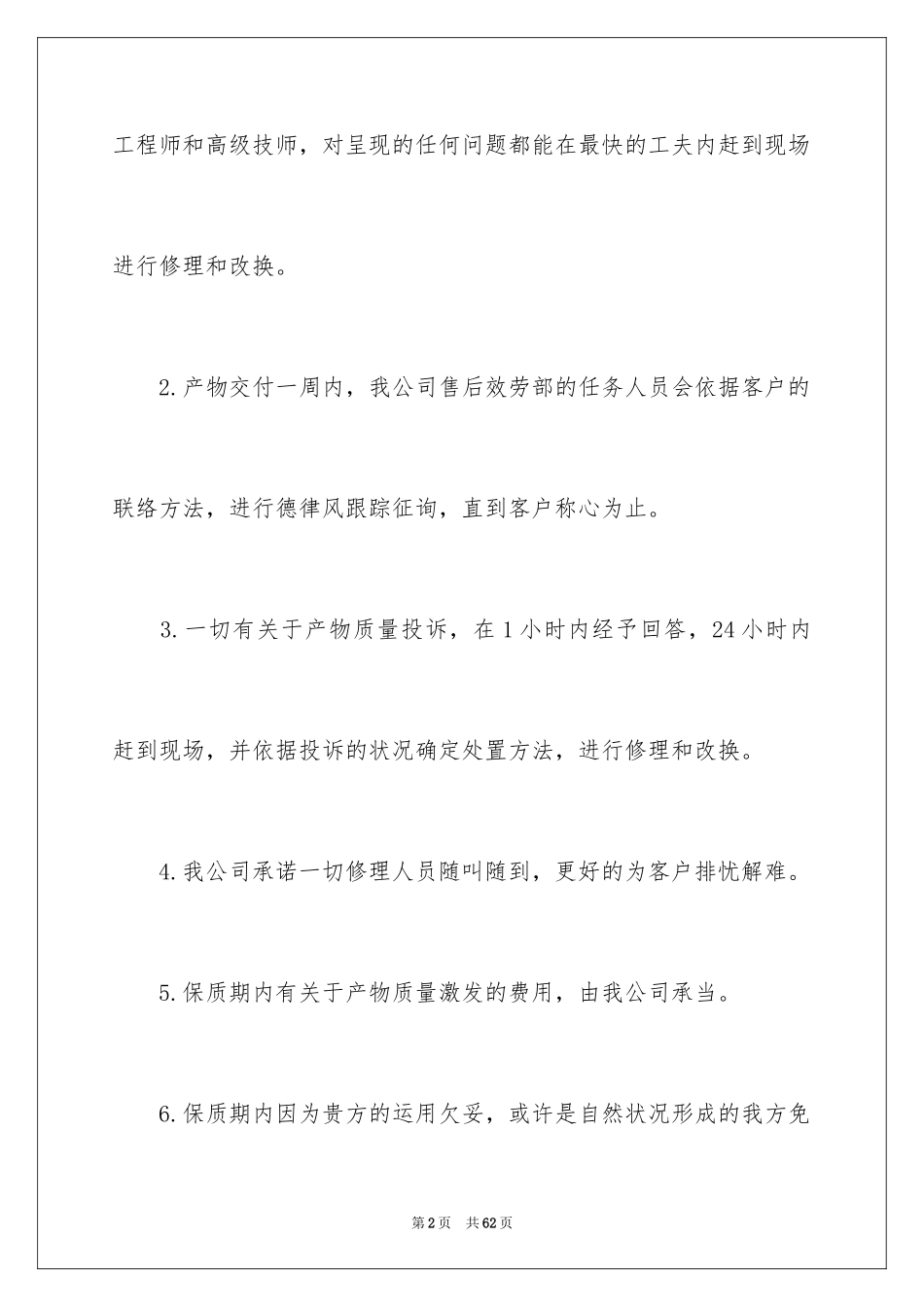 工程师和高级技师，对呈现的任何问题都能在最快的工夫内赶到现场进行修理和改换。

2.产物交付一周内，我公司售后效劳部的任务人员会依据客户的联络方法，进行德律风跟踪征询，直到客户称心为止。

3.一切有关于产物质量投诉，在1小时内经予回答，24小时内赶到现场，并依据投诉的状况确定处置方法，进行修理和改换。

4.我公司承诺一切修理人员随叫随到，更好的为客户排忧解难。

5.保质期内有关于产物质量激发的费用，由我公司承当。

6.保质期内因为贵方的运用欠妥，或许是自然状况形成的我方免

第2页 共62页